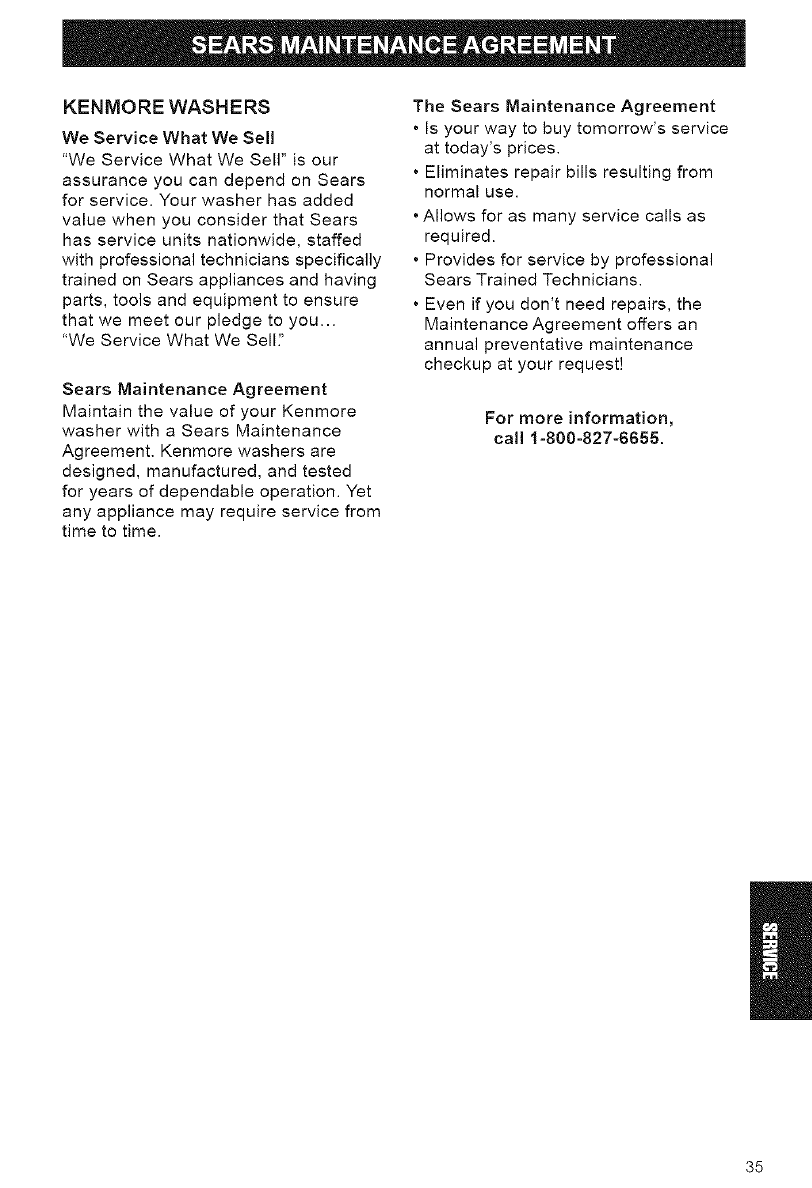 SEARS MAINTENANCE AGREEMENT

KENMORE WASHERS

We Service What We Sell
"We Service What We Sell" is our assurance you can depend on Sears for service. Your washer has added value when you consider that Sears has service units nationwide, staffed with professional technicians specifically trained on Sears appliances and having parts, tools and equipment to ensure that we meet our pledge to you...
"We Service What We Sell."

Sears Maintenance Agreement
Maintain the value of your Kenmore washer with a Sears Maintenance Agreement. Kenmore washers are designed, manufactured, and tested for years of dependable operation. Yet any appliance may require service from time to time.

The Sears Maintenance Agreement
• Is your way to buy tomorrow's service at today's prices.
• Eliminates repair bills resulting from normal use.
• Allows for as many service calls as required.
• Provides for service by professional Sears Trained Technicians.
• Even if you don't need repairs, the Maintenance Agreement offers an annual preventative maintenance checkup at your request!

For more information, call 1-800-827-6655.

SERVICE

35